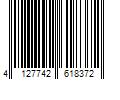 4 127742 618372